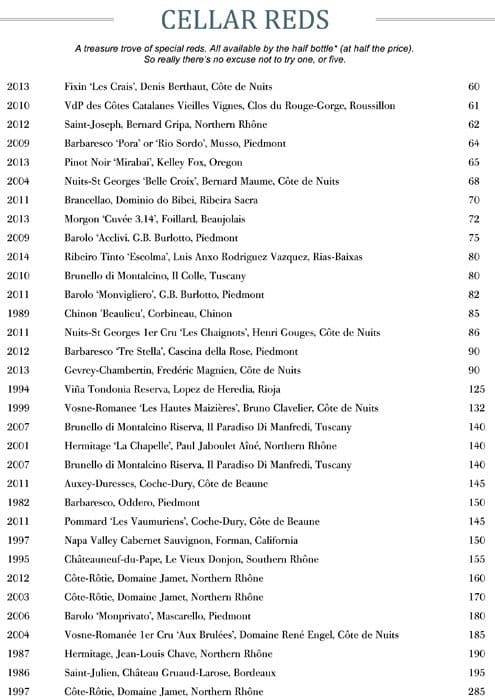 CELLAR REDS

A treasure trove of special reds. All available by the half bottle* (at half the price). So really there's no excuse not to try one, or five.

| | | |
|---|---|---|
| 2013 | Fixin 'Les Crais', Denis Berthaut, Côte de Nuits | 60 |
| 2010 | VdP des Côtes Catalanes Vieilles Vignes, Clos du Rouge-Gorge, Roussillon | 61 |
| 2012 | Saint-Joseph, Bernard Gripa, Northern Rhône | 62 |
| 2009 | Barbaresco 'Pora' or 'Rio Sordo', Musso, Piedmont | 64 |
| 2013 | Pinot Noir 'Mirabai', Kelley Fox, Oregon | 65 |
| 2004 | Nuits-St Georges 'Belle Croix', Bernard Maume, Côte de Nuits | 68 |
| 2011 | Brancellao, Dominio do Bibei, Ribeira Sacra | 70 |
| 2013 | Morgon 'Cuvée 3.14', Foillard, Beaujolais | 72 |
| 2009 | Barolo 'Acclivi, G.B. Burlotto, Piedmont | 75 |
| 2014 | Ribeiro Tinto 'Escolma', Luis Anxo Rodriguez Vazquez, Rias-Baixas | 80 |
| 2010 | Brunello di Montalcino, Il Colle, Tuscany | 80 |
| 2011 | Barolo 'Monvigliero', G.B. Burlotto, Piedmont | 82 |
| 1989 | Chinon 'Beaulieu', Corbineau, Chinon | 85 |
| 2011 | Nuits-St Georges 1er Cru 'Les Chaignots', Henri Gouges, Côte de Nuits | 86 |
| 2012 | Barbaresco 'Tre Stella', Cascina della Rose, Piedmont | 90 |
| 2013 | Gevrey-Chambertin, Fredéric Magnien, Côte de Nuits | 90 |
| 1994 | Viña Tondonia Reserva, Lopez de Heredia, Rioja | 125 |
| 1999 | Vosne-Romanee 'Les Hautes Maizières', Bruno Clavelier, Côte de Nuits | 132 |
| 2007 | Brunello di Montalcino Riserva, Il Paradiso Di Manfredi, Tuscany | 140 |
| 2001 | Hermitage 'La Chapelle', Paul Jaboulet Aîné, Northern Rhône | 140 |
| 2007 | Brunello di Montalcino Riserva, Il Paradiso Di Manfredi, Tuscany | 140 |
| 2011 | Auxey-Duresses, Coche-Dury, Côte de Beaune | 145 |
| 1982 | Barbaresco, Oddero, Piedmont | 150 |
| 2011 | Pommard 'Les Vaumuriens', Coche-Dury, Côte de Beaune | 145 |
| 1997 | Napa Valley Cabernet Sauvignon, Forman, California | 150 |
| 1995 | Châteauneuf-du-Pape, Le Vieux Donjon, Southern Rhône | 155 |
| 2012 | Côte-Rôtie, Domaine Jamet, Northern Rhône | 160 |
| 2003 | Côte-Rôtie, Domaine Jamet, Northern Rhône | 170 |
| 2006 | Barolo 'Monprivato', Mascarello, Piedmont | 180 |
| 2004 | Vosne-Romanée 1er Cru 'Aux Brulées', Domaine René Engel, Côte de Nuits | 185 |
| 1987 | Hermitage, Jean-Louis Chave, Northern Rhône | 190 |
| 1986 | Saint-Julien, Château Gruaud-Larose, Bordeaux | 195 |
| 1997 | Côte-Rôtie, Domaine Jamet, Northern Rhône | 285 |